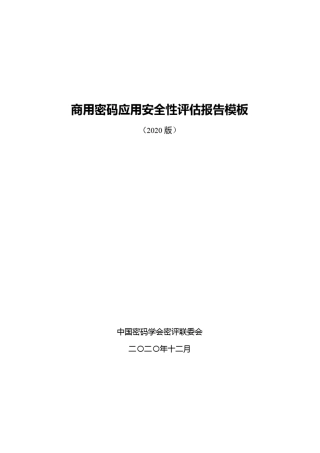 商用密码应用安全性评估报告模板

（2020 版）

中国密码学会密评联委会

二〇二〇年十二月